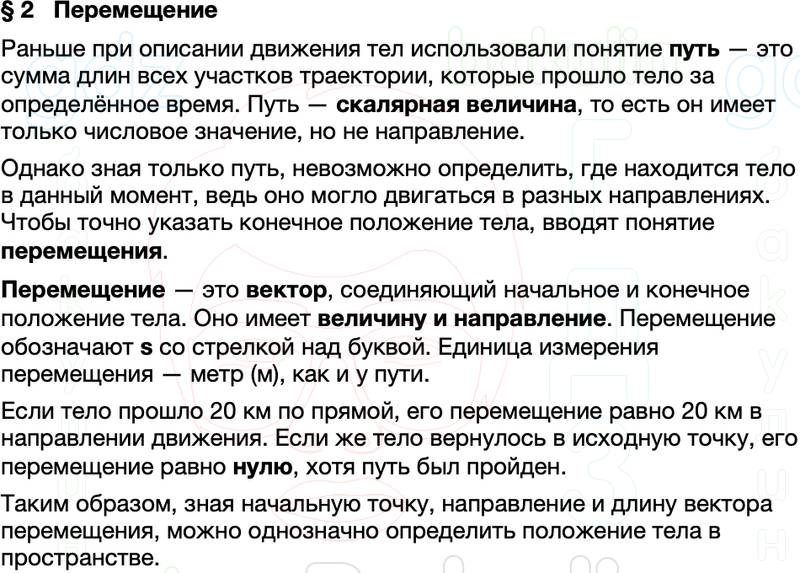 § 2 Перемещение

Раньше при описании движения тел использовали понятие путь — это сумма длин всех участков траектории, которые прошло тело за определённое время. Путь — скалярная величина, то есть он имеет только числовое значение, но не направление.

Однако зная только путь, невозможно определить, где находится тело в данный момент, ведь оно могло двигаться в разных направлениях. Чтобы точно указать конечное положение тела, вводят понятие перемещения.

Перемещение — это вектор, соединяющий начальное и конечное положение тела. Оно имеет величину и направление. Перемещение обозначают s со стрелкой над буквой. Единица измерения перемещения — метр (м), как и у пути.

Если тело прошло 20 км по прямой, его перемещение равно 20 км в направлении движения. Если же тело вернулось в исходную точку, его перемещение равно нулю, хотя путь был пройден.

Таким образом, зная начальную точку, направление и длину вектора перемещения, можно однозначно определить положение тела в пространстве.